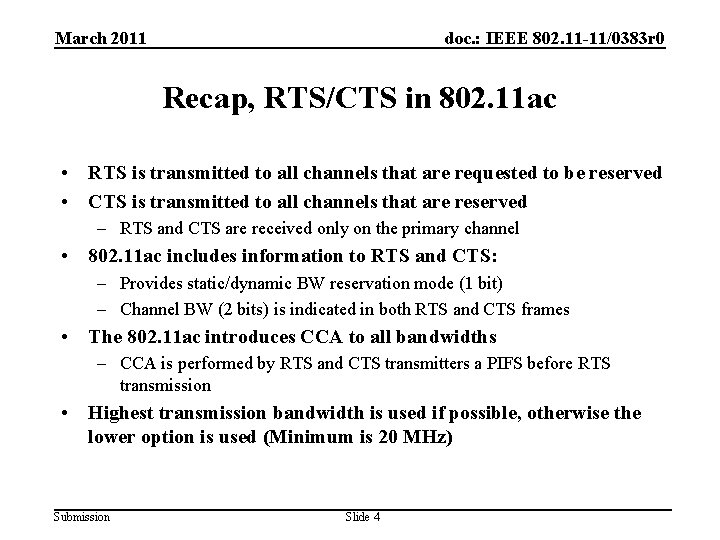 March 2011

doc.: IEEE 802.11-11/0383r0

Recap, RTS/CTS in 802.11ac

• RTS is transmitted to all channels that are requested to be reserved
• CTS is transmitted to all channels that are reserved
– RTS and CTS are received only on the primary channel
• 802.11ac includes information to RTS and CTS:
– Provides static/dynamic BW reservation mode (1 bit)
– Channel BW (2 bits) is indicated in both RTS and CTS frames
• The 802.11ac introduces CCA to all bandwidths
– CCA is performed by RTS and CTS transmitters a PIFS before RTS transmission
• Highest transmission bandwidth is used if possible, otherwise the lower option is used (Minimum is 20 MHz)

Submission

Slide 4